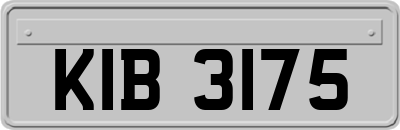 KIB 3175